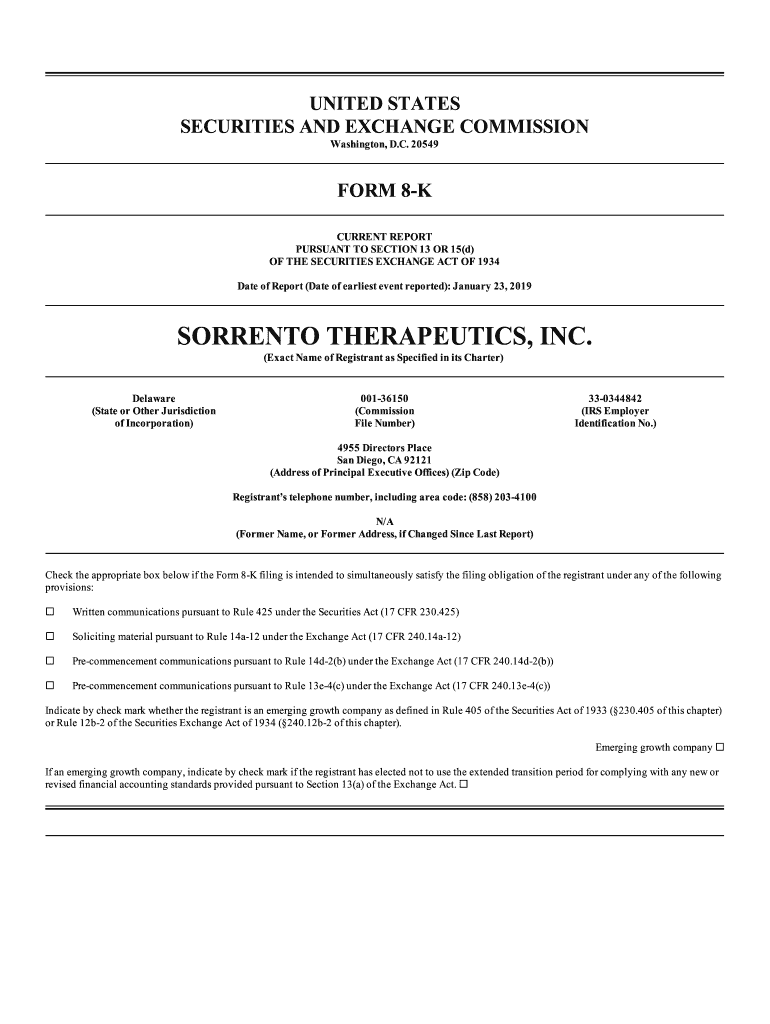 UNITED STATES
SECURITIES AND EXCHANGE COMMISSION
Washington, D.C. 20549

FORM 8-K

CURRENT REPORT
PURSUANT TO SECTION 13 OR 15(d)
OF THE SECURITIES EXCHANGE ACT OF 1934

Date of Report (Date of earliest event reported): January 23, 2019

SORRENTO THERAPEUTICS, INC.
(Exact Name of Registrant as Specified in its Charter)

Delaware
(State or Other Jurisdiction of Incorporation)

001-36150
(Commission File Number)

33-0344842
(IRS Employer Identification No.)

4955 Directors Place
San Diego, CA 92121
(Address of Principal Executive Offices) (Zip Code)

Registrant's telephone number, including area code: (858) 203-4100

N/A
(Former Name, or Former Address, if Changed Since Last Report)

Check the appropriate box below if the Form 8-K filing is intended to simultaneously satisfy the filing obligation of the registrant under any of the following provisions:

☐ Written communications pursuant to Rule 425 under the Securities Act (17 CFR 230.425)

☐ Soliciting material pursuant to Rule 14a-12 under the Exchange Act (17 CFR 240.14a-12)

☐ Pre-commencement communications pursuant to Rule 14d-2(b) under the Exchange Act (17 CFR 240.14d-2(b))

☐ Pre-commencement communications pursuant to Rule 13e-4(c) under the Exchange Act (17 CFR 240.13e-4(c))

Indicate by check mark whether the registrant is an emerging growth company as defined in Rule 405 of the Securities Act of 1933 (§230.405 of this chapter) or Rule 12b-2 of the Securities Exchange Act of 1934 (§240.12b-2 of this chapter).

Emerging growth company ☐

If an emerging growth company, indicate by check mark if the registrant has elected not to use the extended transition period for complying with any new or revised financial accounting standards provided pursuant to Section 13(a) of the Exchange Act. ☐